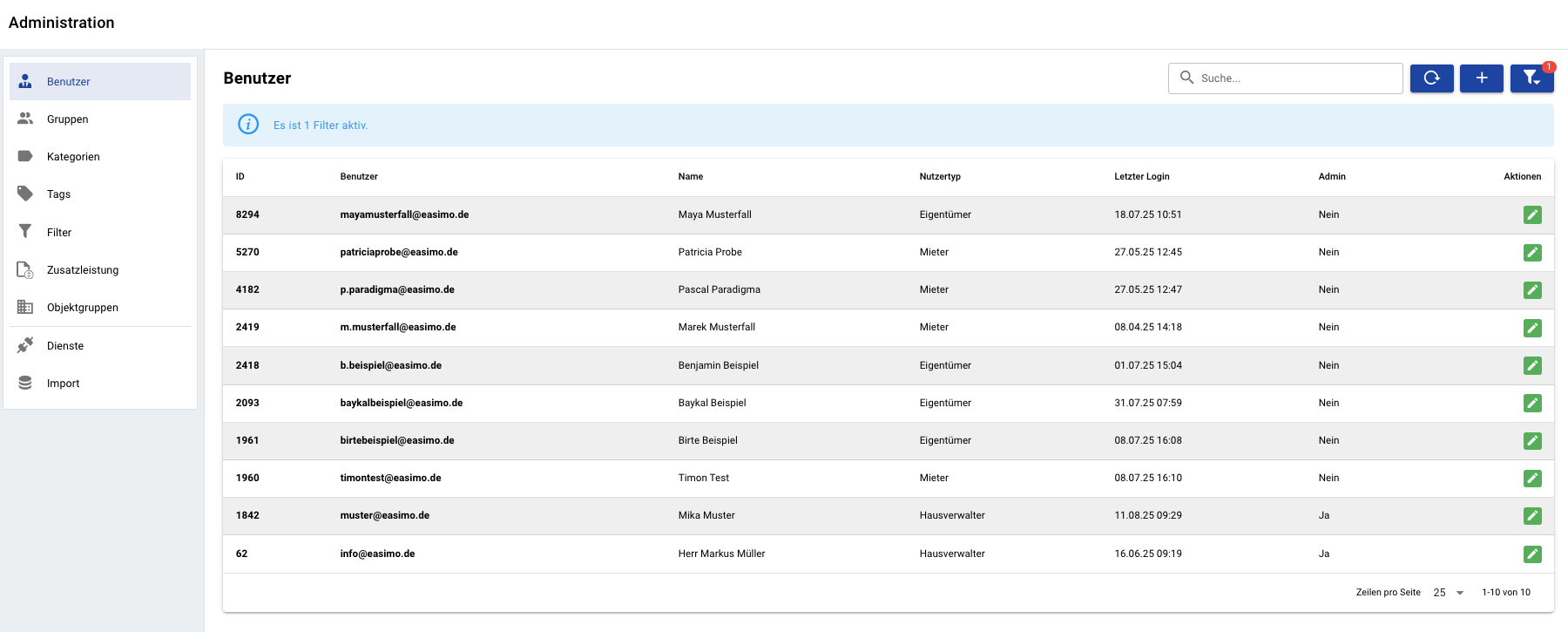 Administration

Benutzer
Gruppen
Kategorien
Tags
Filter
Zusatzleistung
Objektgruppen
Dienste
Import

Benutzer

Suche...

1

Es ist 1 Filter aktiv.

| ID | Benutzer | Name | Nutzertyp | Letzter Login | Admin | Aktionen |
|---|---|---|---|---|---|---|
| 8294 | mayamusterfall@easimo.de | Maya Musterfall | Eigentümer | 18.07.25 10:51 | Nein | |
| 5270 | patriciaprobe@easimo.de | Patricia Probe | Mieter | 27.05.25 12:45 | Nein | |
| 4182 | p.paradigma@easimo.de | Pascal Paradigma | Mieter | 27.05.25 12:47 | Nein | |
| 2419 | m.musterfall@easimo.de | Marek Musterfall | Mieter | 08.04.25 14:18 | Nein | |
| 2418 | b.beispiel@easimo.de | Benjamin Beispiel | Eigentümer | 01.07.25 15:04 | Nein | |
| 2093 | baykalbeispiel@easimo.de | Baykal Beispiel | Eigentümer | 31.07.25 07:59 | Nein | |
| 1961 | birtebeispiel@easimo.de | Birte Beispiel | Eigentümer | 08.07.25 16:08 | Nein | |
| 1960 | timontest@easimo.de | Timon Test | Mieter | 08.07.25 16:10 | Nein | |
| 1842 | muster@easimo.de | Mika Muster | Hausverwalter | 11.08.25 09:29 | Ja | |
| 62 | info@easimo.de | Herr Markus Müller | Hausverwalter | 16.06.25 09:19 | Ja | |

Zeilen pro Seite 25 1-10 von 10